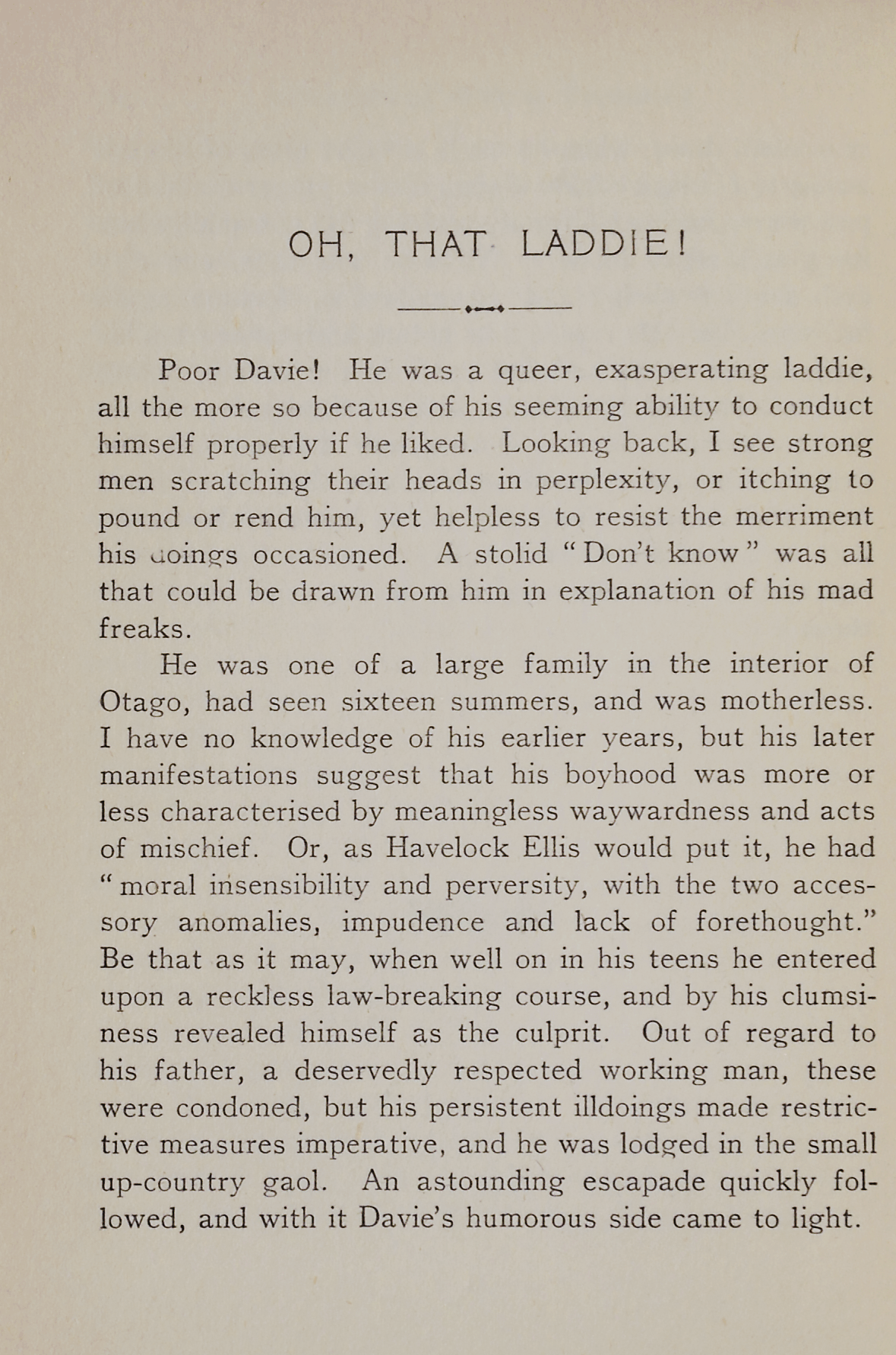 OH, THAT LADDIE!

Poor Davie! He was a queer, exasperating laddie, all the more so because of his seeming ability to conduct himself properly if he liked. Looking back, I see strong men scratching their heads in perplexity, or itching to pound or rend him, yet helpless to resist the merriment his doings occasioned. A stolid "Don't know" was all that could be drawn from him in explanation of his mad freaks.

He was one of a large family in the interior of Otago, had seen sixteen summers, and was motherless. I have no knowledge of his earlier years, but his later manifestations suggest that his boyhood was more or less characterised by meaningless waywardness and acts of mischief. Or, as Havelock Ellis would put it, he had "moral insensibility and perversity, with the two accessory anomalies, impudence and lack of forethought." Be that as it may, when well on in his teens he entered upon a reckless law-breaking course, and by his clumsiness revealed himself as the culprit. Out of regard to his father, a deservedly respected working man, these were condoned, but his persistent illdoings made restrictive measures imperative, and he was lodged in the small up-country gaol. An astounding escapade quickly followed, and with it Davie's humorous side came to light.